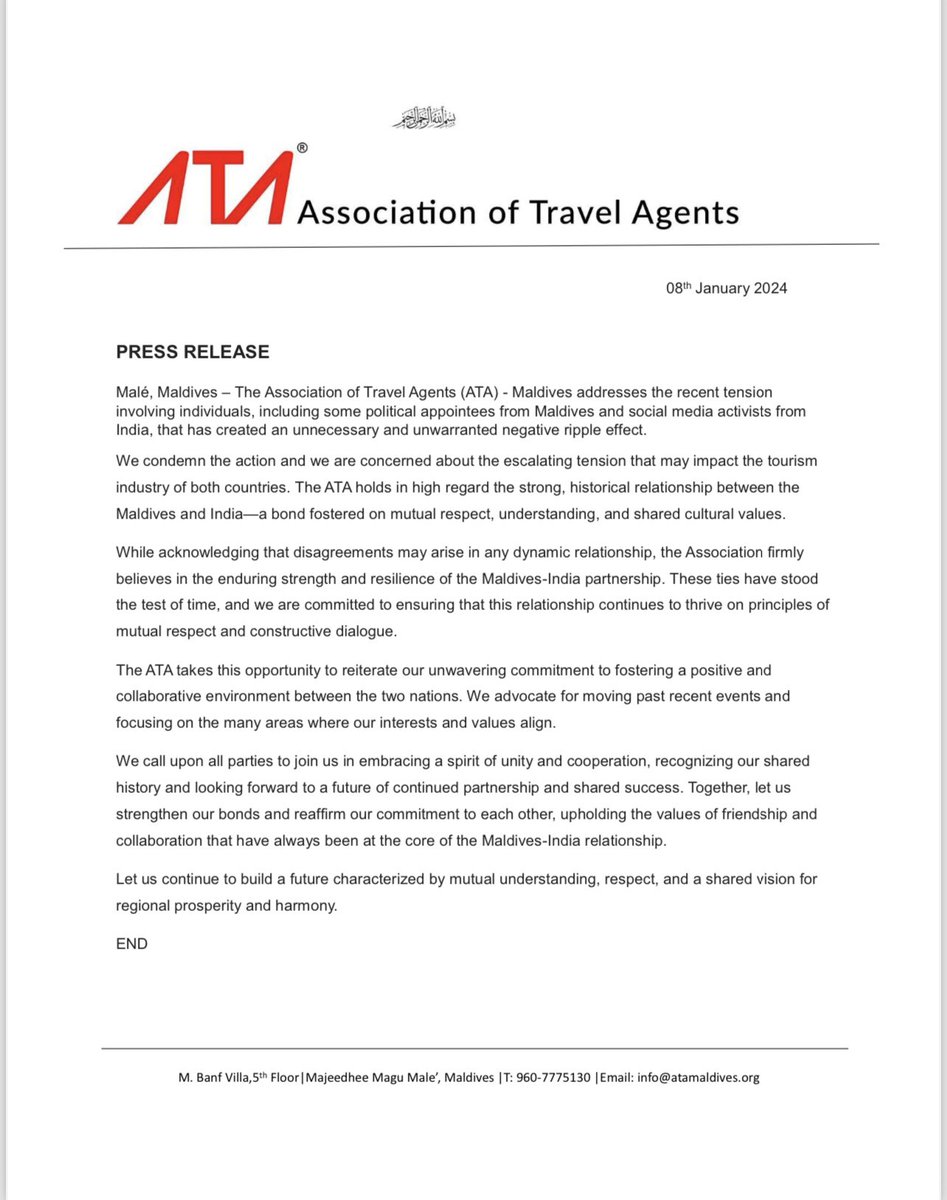 بسم الله الرحمن الرحيم

ATA® Association of Travel Agents

08th January 2024

PRESS RELEASE

Malé, Maldives – The Association of Travel Agents (ATA) - Maldives addresses the recent tension involving individuals, including some political appointees from Maldives and social media activists from India, that has created an unnecessary and unwarranted negative ripple effect.

We condemn the action and we are concerned about the escalating tension that may impact the tourism industry of both countries. The ATA holds in high regard the strong, historical relationship between the Maldives and India—a bond fostered on mutual respect, understanding, and shared cultural values.

While acknowledging that disagreements may arise in any dynamic relationship, the Association firmly believes in the enduring strength and resilience of the Maldives-India partnership. These ties have stood the test of time, and we are committed to ensuring that this relationship continues to thrive on principles of mutual respect and constructive dialogue.

The ATA takes this opportunity to reiterate our unwavering commitment to fostering a positive and collaborative environment between the two nations. We advocate for moving past recent events and focusing on the many areas where our interests and values align.

We call upon all parties to join us in embracing a spirit of unity and cooperation, recognizing our shared history and looking forward to a future of continued partnership and shared success. Together, let us strengthen our bonds and reaffirm our commitment to each other, upholding the values of friendship and collaboration that have always been at the core of the Maldives-India relationship.

Let us continue to build a future characterized by mutual understanding, respect, and a shared vision for regional prosperity and harmony.

END

M. Banf Villa,5th Floor|Majeedhee Magu Male', Maldives |T: 960-7775130 |Email: info@atamaldives.org